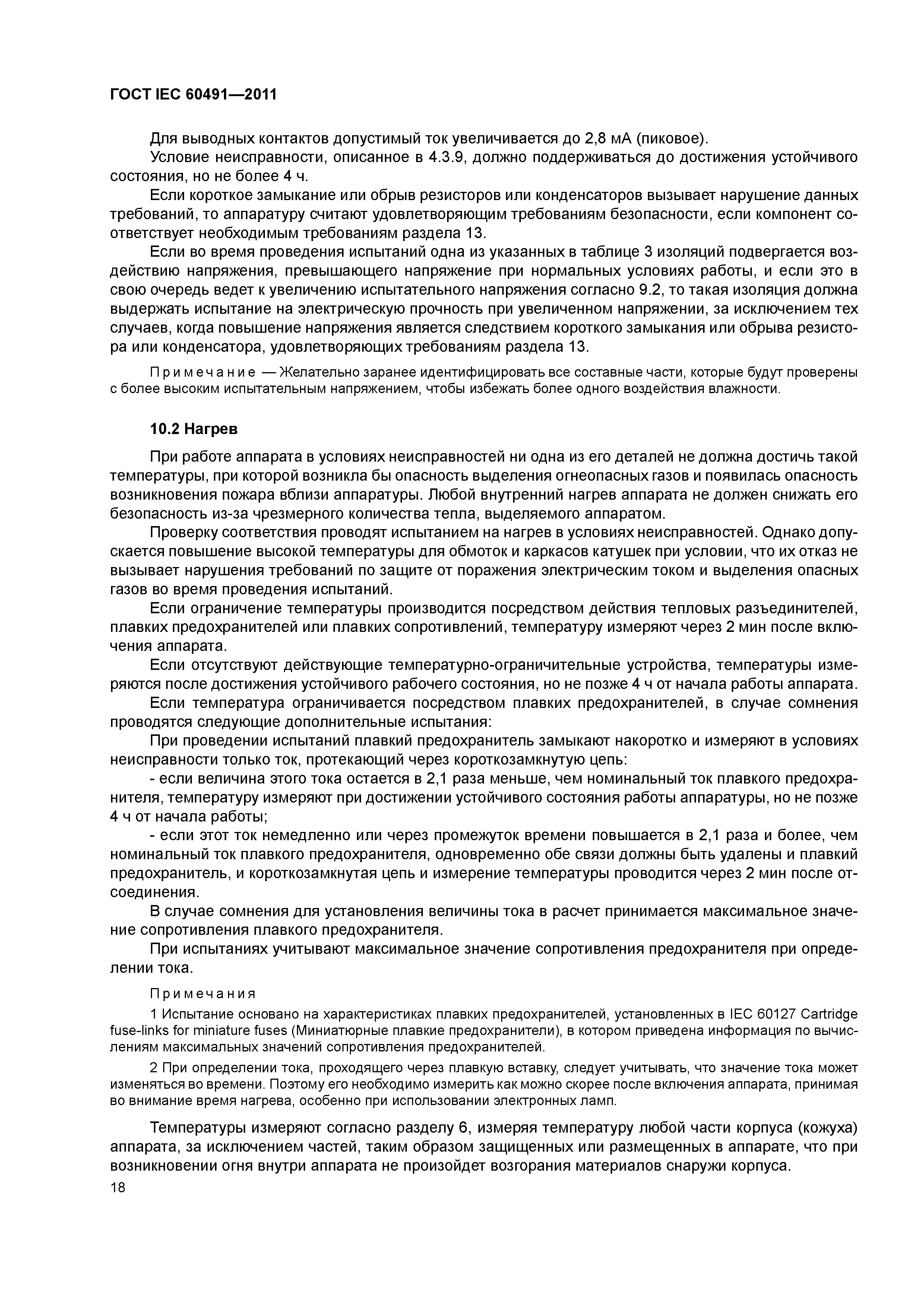 ГОСТ IEC 60491—2011

Для выводных контактов допустимый ток увеличивается до 2,8 мА (пиковое).

Условие неисправности, описанное в 4.3.9, должно поддерживаться до достижения устойчивого состояния, но не более 4 ч.

Если короткое замыкание или обрыв резисторов или конденсаторов вызывает нарушение данных требований, то аппаратуру считают удовлетворяющим требованиям безопасности, если компонент соответствует необходимым требованиям раздела 13.

Если во время проведения испытаний одна из указанных в таблице 3 изоляций подвергается воздействию напряжения, превышающего напряжение при нормальных условиях работы, и если это в свою очередь ведет к увеличению испытательного напряжения согласно 9.2, то такая изоляция должна выдержать испытание на электрическую прочность при увеличенном напряжении, за исключением тех случаев, когда повышение напряжения является следствием короткого замыкания или обрыва резистора или конденсатора, удовлетворяющих требованиям раздела 13.

Примечание — Желательно заранее идентифицировать все составные части, которые будут проверены с более высоким испытательным напряжением, чтобы избежать более одного воздействия влажности.

10.2 Нагрев

При работе аппарата в условиях неисправностей ни одна из его деталей не должна достичь такой температуры, при которой возникла бы опасность выделения огнеопасных газов и появилась опасность возникновения пожара вблизи аппаратуры. Любой внутренний нагрев аппарата не должен снижать его безопасность из-за чрезмерного количества тепла, выделяемого аппаратом.

Проверку соответствия проводят испытанием на нагрев в условиях неисправностей. Однако допускается повышение высокой температуры для обмоток и каркасов катушек при условии, что их отказ не вызывает нарушения требований по защите от поражения электрическим током и выделения опасных газов во время проведения испытаний.

Если ограничение температуры производится посредством действия тепловых разъединителей, плавких предохранителей или плавких сопротивлений, температуру измеряют через 2 мин после включения аппарата.

Если отсутствуют действующие температурно-ограничительные устройства, температуры измеряются после достижения устойчивого рабочего состояния, но не позже 4 ч от начала работы аппарата.

Если температура ограничивается посредством плавких предохранителей, в случае сомнения проводятся следующие дополнительные испытания:

При проведении испытаний плавкий предохранитель замыкают накоротко и измеряют в условиях неисправности только ток, протекающий через короткозамкнутую цепь:

- если величина этого тока остается в 2,1 раза меньше, чем номинальный ток плавкого предохранителя, температуру измеряют при достижении устойчивого состояния работы аппаратуры, но не позже 4 ч от начала работы;

- если этот ток немедленно или через промежуток времени повышается в 2,1 раза и более, чем номинальный ток плавкого предохранителя, одновременно обе связи должны быть удалены и плавкий предохранитель, и короткозамкнутая цепь и измерение температуры проводится через 2 мин после отсоединения.

В случае сомнения для установления величины тока в расчет принимается максимальное значение сопротивления плавкого предохранителя.

При испытаниях учитывают максимальное значение сопротивления предохранителя при определении тока.

Примечания

1 Испытание основано на характеристиках плавких предохранителей, установленных в IEC 60127 Cartridge fuse-links for miniature fuses (Миниатюрные плавкие предохранители), в котором приведена информация по вычислениям максимальных значений сопротивления предохранителей.

2 При определении тока, проходящего через плавкую вставку, следует учитывать, что значение тока может изменяться во времени. Поэтому его необходимо измерить как можно скорее после включения аппарата, принимая во внимание время нагрева, особенно при использовании электронных ламп.

Температуры измеряют согласно разделу 6, измеряя температуру любой части корпуса (кожуха) аппарата, за исключением частей, таким образом защищенных или размещенных в аппарате, что при возникновении огня внутри аппарата не произойдет возгорания материалов снаружи корпуса.

18